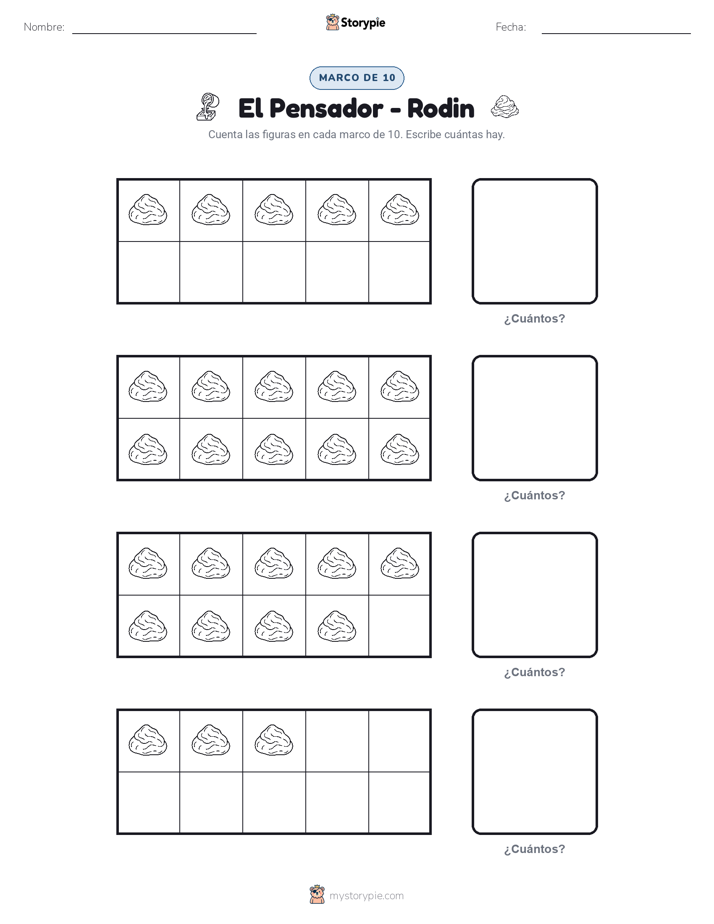 Nombre: ____ Storypie Fecha: ____

MARCO DE 10

El Pensador - Rodin

Cuenta las figuras en cada marco de 10. Escribe cuántas hay.

¿Cuántos?

¿Cuántos?

¿Cuántos?

¿Cuántos?

mystorypie.com